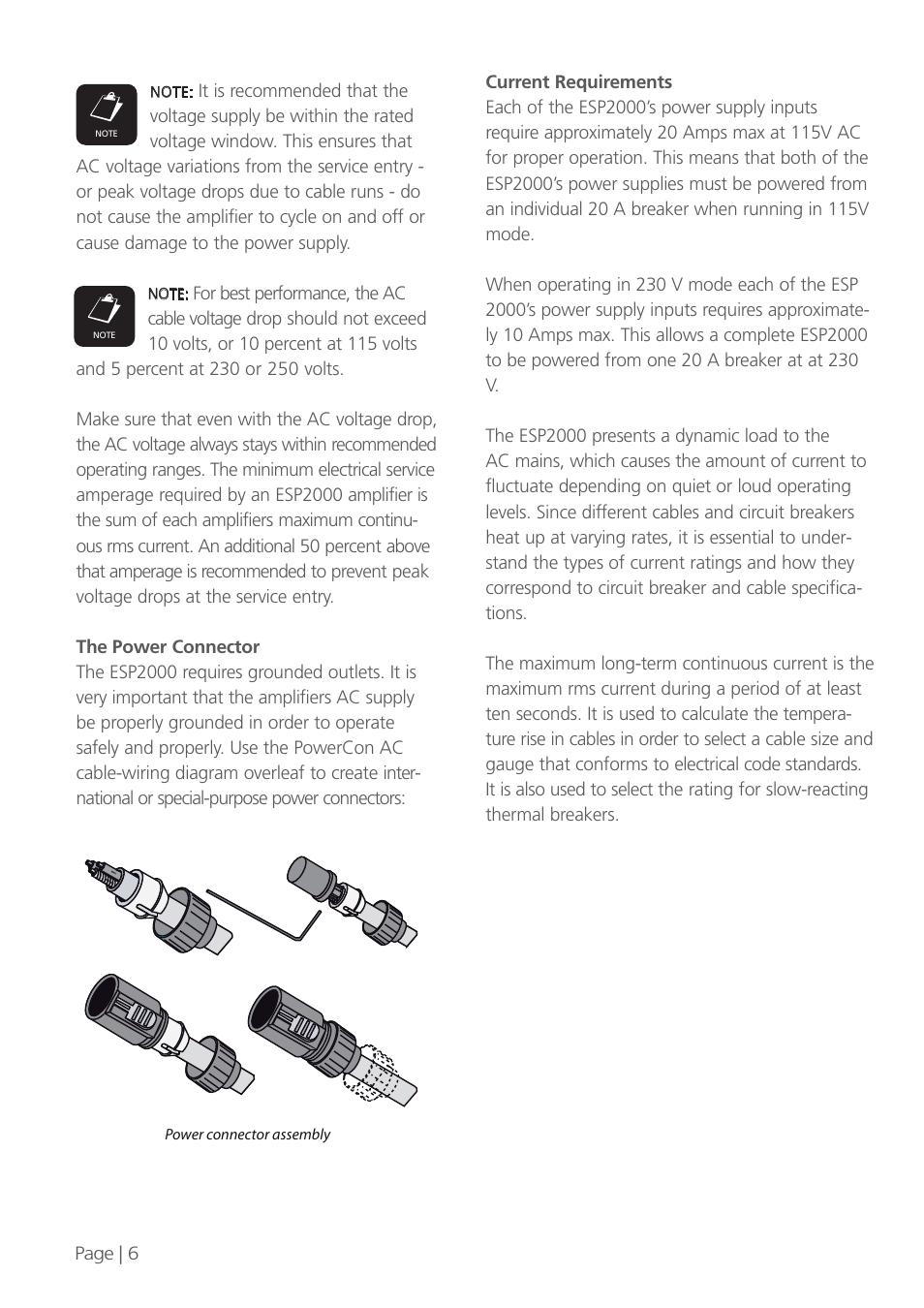 NOTE

NOTE: It is recommended that the voltage supply be within the rated voltage window. This ensures that AC voltage variations from the service entry - or peak voltage drops due to cable runs - do not cause the amplifier to cycle on and off or cause damage to the power supply.

NOTE

NOTE: For best performance, the AC cable voltage drop should not exceed 10 volts, or 10 percent at 115 volts and 5 percent at 230 or 250 volts.

Make sure that even with the AC voltage drop, the AC voltage always stays within recommended operating ranges. The minimum electrical service amperage required by an ESP2000 amplifier is the sum of each amplifiers maximum continuous rms current. An additional 50 percent above that amperage is recommended to prevent peak voltage drops at the service entry.

The Power Connector
The ESP2000 requires grounded outlets. It is very important that the amplifiers AC supply be properly grounded in order to operate safely and properly. Use the PowerCon AC cable-wiring diagram overleaf to create international or special-purpose power connectors:

Power connector assembly

Current Requirements
Each of the ESP2000's power supply inputs require approximately 20 Amps max at 115V AC for proper operation. This means that both of the ESP2000's power supplies must be powered from an individual 20 A breaker when running in 115V mode.

When operating in 230 V mode each of the ESP 2000's power supply inputs requires approximately 10 Amps max. This allows a complete ESP2000 to be powered from one 20 A breaker at at 230 V.

The ESP2000 presents a dynamic load to the AC mains, which causes the amount of current to fluctuate depending on quiet or loud operating levels. Since different cables and circuit breakers heat up at varying rates, it is essential to understand the types of current ratings and how they correspond to circuit breaker and cable specifications.

The maximum long-term continuous current is the maximum rms current during a period of at least ten seconds. It is used to calculate the temperature rise in cables in order to select a cable size and gauge that conforms to electrical code standards. It is also used to select the rating for slow-reacting thermal breakers.

Page | 6